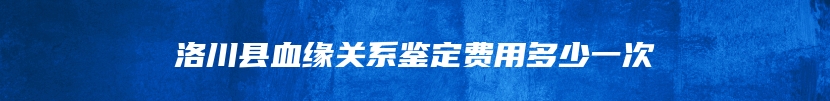 洛川县血缘关系鉴定费用多少一次